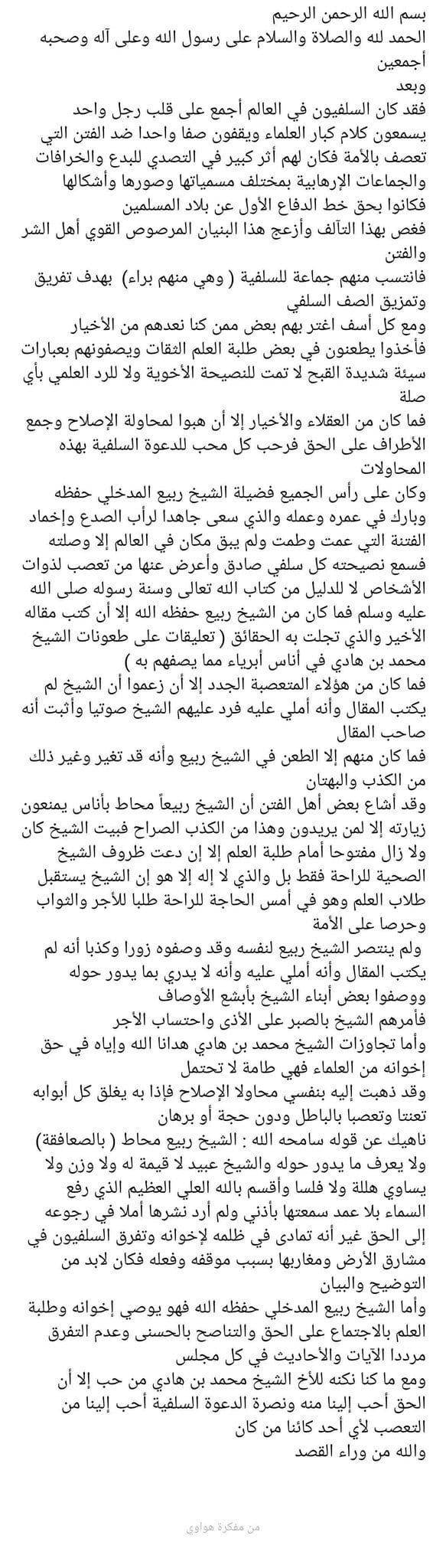 بسم الله الرحمن الرحيم
الحمد لله والصلاة والسلام على رسول الله وعلى آله وصحبه أجمعين
وبعد
فقد كان السلفيون في العالم أجمع على قلب رجل واحد يسمعون كلام كبار العلماء ويقفون صفا واحدا ضد الفتن التي تعصف بالأمة فكان لهم أثر كبير في التصدي للبدع والخرافات والجماعات الإرهابية بمختلف مسمياتها وصورها وأشكالها فكانوا بحق خط الدفاع الأول عن بلاد المسلمين
فغص بهذا التآلف وأزعج هذا البنيان المرصوص القوي أهل الشر والفتن
فانتسب منهم جماعة للسلفية ( وهي منهم براء) بهدف تفريق وتمزيق الصف السلفي
ومع كل أسف اغتر بهم بعض ممن كنا نعدهم من الأخيار فأخذوا يطعنون في بعض طلبة العلم الثقات ويصفونهم بعبارات سيئة شديدة القبح لا تمت للنصيحة الأخوية ولا للرد العلمي بأي صلة
فما كان من العقلاء والأخيار إلا أن هبوا لمحاولة الإصلاح وجمع الأطراف على الحق فرحب كل محب للدعوة السلفية بهذه المحاولات
وكان على رأس الجميع فضيلة الشيخ ربيع المدخلي حفظه وبارك في عمره وعمله والذي سعى جاهدا لرأب الصدع وإخماد الفتنة التي عمت وطمت ولم يبق مكان في العالم إلا وصلته فسمع نصيحته كل سلفي صادق وأعرض عنها من تعصب لذوات الأشخاص لا للدليل من كتاب الله تعالى وسنة رسوله صلى الله عليه وسلم فما كان من الشيخ ربيع حفظه الله إلا أن كتب مقاله الأخير والذي تجلت به الحقائق ( تعليقات على طعونات الشيخ محمد بن هادي في أناس أبرياء مما يصفهم به )
فما كان من هؤلاء المتعصبة الجدد إلا أن زعموا أن الشيخ لم يكتب المقال وأنه أملي عليه فرد عليهم الشيخ صوتيا وأثبت أنه صاحب المقال
فما كان منهم إلا الطعن في الشيخ ربيع وأنه قد تغير وغير ذلك من الكذب والبهتان
وقد أشاع بعض أهل الفتن أن الشيخ ربيعاً محاط بأناس يمنعون زيارته إلا لمن يريدون وهذا من الكذب الصراح فبيت الشيخ كان ولا زال مفتوحا أمام طلبة العلم إلا إن دعت ظروف الشيخ الصحية للراحة فقط بل والذي لا إله إلا هو إن الشيخ يستقبل طلاب العلم وهو في أمس الحاجة للراحة طلبا للأجر والثواب وحرصا على الأمة
ولم ينتصر الشيخ ربيع لنفسه وقد وصفوه زورا وكذبا أنه لم يكتب المقال وأنه أملي عليه وأنه لا يدري بما يدور حوله ووصفوا بعض أبناء الشيخ بأبشع الأوصاف
فأمرهم الشيخ بالصبر على الأذى واحتساب الأجر
وأما تجاوزات الشيخ محمد بن هادي هدانا الله وإياه في حق إخوانه من العلماء فهي طامة لا تحتمل
وقد ذهبت إليه بنفسي محاولا الإصلاح فإذا به يغلق كل أبوابه تعنتا وتعصبا بالباطل ودون حجة أو برهان
ناهيك عن قوله سامحه الله : الشيخ ربيع محاط ( بالصعافقة) ولا يعرف ما يدور حوله والشيخ عبيد لا قيمة له ولا وزن ولا يساوي هللة ولا فلسا وأقسم بالله العلي العظيم الذي رفع السماء بلا عمد سمعتها بأذني ولم أرد نشرها أملا في رجوعه إلى الحق غير أنه تمادى في ظلمه لإخوانه وتفرق السلفيون في مشارق الأرض ومغاربها بسبب موقفه وفعله فكان لابد من التوضيح والبيان
وأما الشيخ ربيع المدخلي حفظه الله فهو يوصي إخوانه وطلبة العلم بالاجتماع على الحق والتناصح بالحسنى وعدم التفرق مرددا الآيات والأحاديث في كل مجلس
ومع ما كنا نكنه للأخ الشيخ محمد بن هادي من حب إلا أن الحق أحب إلينا منه ونصرة الدعوة السلفية أحب إلينا من التعصب لأي أحد كائنا من كان
والله من وراء القصد

من مفكرة هواوي